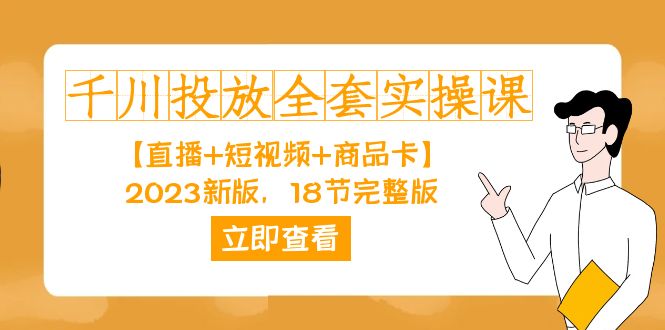 千川投放全套实操课

【直播+短视频+商品卡】

2023新版，18节完整版

立即查看